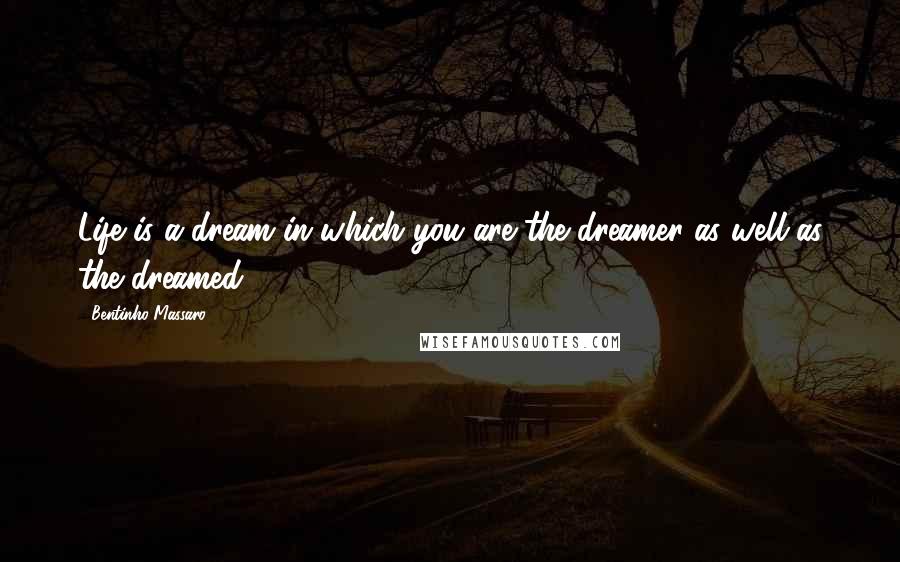 Life is a dream in which you are the dreamer as well as the dreamed.

- Bentinho Massaro

WISEFAMOUSQUOTES.COM